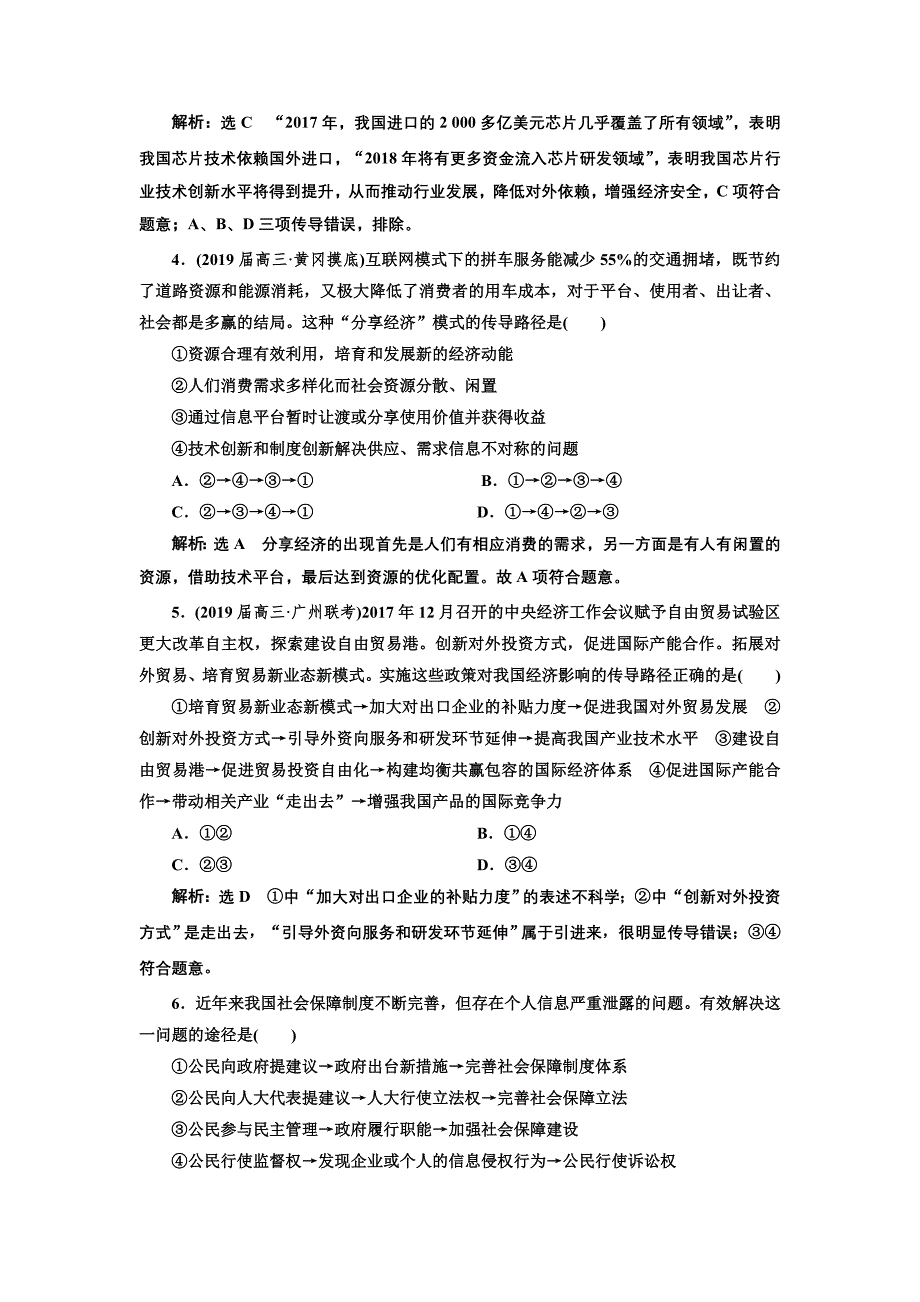 解析：选 C “2017 年，我国进口的 2 000 多亿美元芯片几乎覆盖了所有领域”，表明我国芯片技术依赖国外进口，“2018 年将有更多资金流入芯片研发领域”，表明我国芯片行业技术创新水平将得到提升，从而推动行业发展，降低对外依赖，增强经济安全，C 项符合题意；A、B、D 三项传导错误，排除。

4．(2019 届高三·黄冈摸底)互联网模式下的拼车服务能减少 55%的交通拥堵，既节约了道路资源和能源消耗，又极大降低了消费者的用车成本，对于平台、使用者、出让者、社会都是多赢的结局。这种“分享经济”模式的传导路径是(　　)

①资源合理有效利用，培育和发展新的经济动能

②人们消费需求多样化而社会资源分散、闲置

③通过信息平台暂时让渡或分享使用价值并获得收益

④技术创新和制度创新解决供应、需求信息不对称的问题

A．②→④→③→①　　B．①→②→③→④

C．②→③→④→①　　D．①→④→②→③

解析：选 A 分享经济的出现首先是人们有相应消费的需求，另一方面是有人有闲置的资源，借助技术平台，最后达到资源的优化配置。故 A 项符合题意。

5．(2019 届高三·广州联考)2017 年 12 月召开的中央经济工作会议赋予自由贸易试验区更大改革自主权，探索建设自由贸易港。创新对外投资方式，促进国际产能合作。拓展对外贸易、培育贸易新业态新模式。实施这些政策对我国经济影响的传导路径正确的是(　　)

①培育贸易新业态新模式→加大对出口企业的补贴力度→促进我国对外贸易发展　②创新对外投资方式→引导外资向服务和研发环节延伸→提高我国产业技术水平　③建设自由贸易港→促进贸易投资自由化→构建均衡共赢包容的国际经济体系　④促进国际产能合作→带动相关产业“走出去”→增强我国产品的国际竞争力

A．①②　　B．①④

C．②③　　D．③④

解析：选 D ①中“加大对出口企业的补贴力度”的表述不科学；②中“创新对外投资方式”是走出去，“引导外资向服务和研发环节延伸”属于引进来，很明显传导错误；③④符合题意。

6．近年来我国社会保障制度不断完善，但存在个人信息严重泄露的问题。有效解决这一问题的途径是(　　)

①公民向政府提建议→政府出台新措施→完善社会保障制度体系

②公民向人大代表提建议→人大行使立法权→完善社会保障立法

③公民参与民主管理→政府履行职能→加强社会保障建设

④公民行使监督权→发现企业或个人的信息侵权行为→公民行使诉讼权